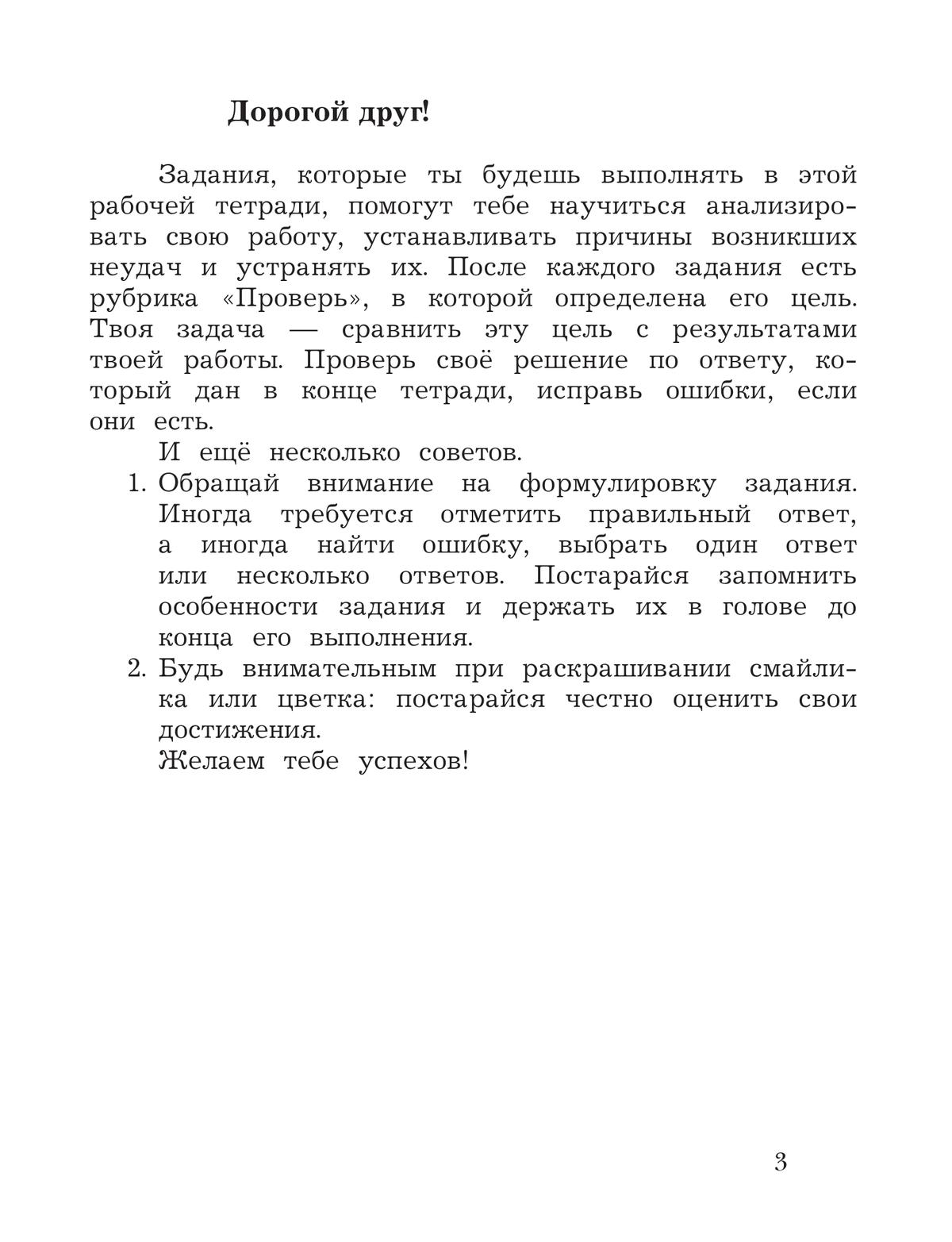 Дорогой друг!

Задания, которые ты будешь выполнять в этой рабочей тетради, помогут тебе научиться анализировать свою работу, устанавливать причины возникших неудач и устранять их. После каждого задания есть рубрика «Проверь», в которой определена его цель. Твоя задача — сравнить эту цель с результатами твоей работы. Проверь своё решение по ответу, который дан в конце тетради, исправь ошибки, если они есть.

И ещё несколько советов.

1. Обращай внимание на формулировку задания. Иногда требуется отметить правильный ответ, а иногда найти ошибку, выбрать один ответ или несколько ответов. Постарайся запомнить особенности задания и держать их в голове до конца его выполнения.

2. Будь внимательным при раскрашивании смайлика или цветка: постарайся честно оценить свои достижения.

Желаем тебе успехов!

3